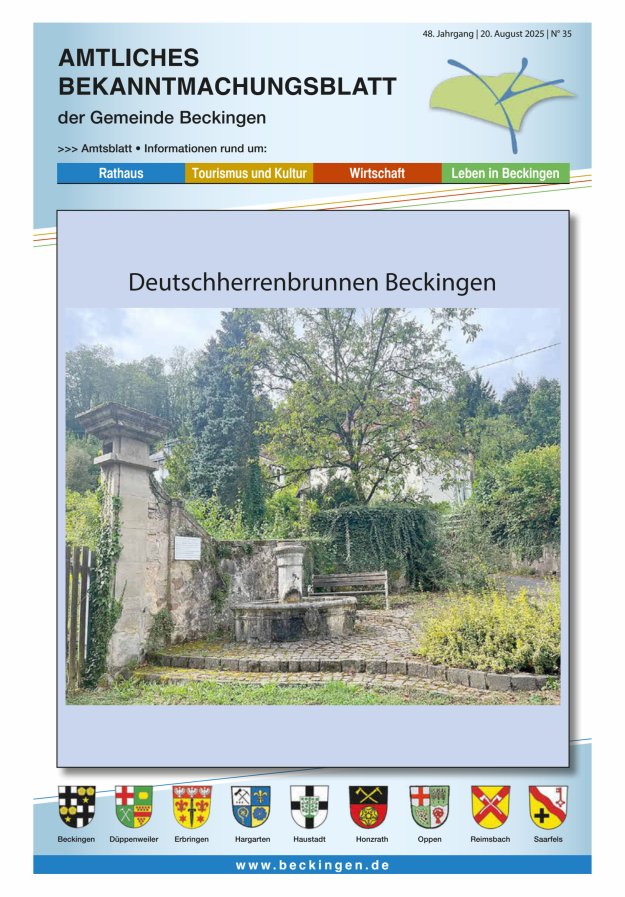 48. Jahrgang | 20. August 2025 | N° 35

AMTLICHES BEKANNTMACHUNGSBLATT

der Gemeinde Beckingen

>>> Amtsblatt • Informationen rund um:

Rathaus Tourismus und Kultur Wirtschaft Leben in Beckingen

Deutschherrenbrunnen Beckingen

Beckingen Düppenweiler Erbringen Hargarten Haustadt Honzrath Oppen Reimsbach Saarfels

www.beckingen.de